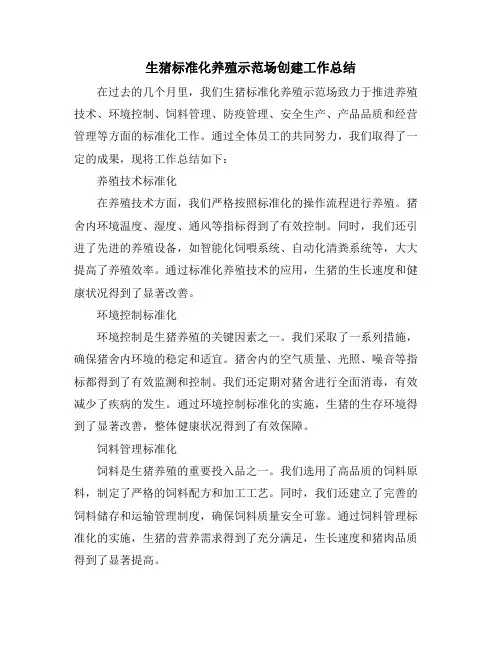 生猪标准化养殖示范场创建工作总结

在过去的几个月里，我们生猪标准化养殖示范场致力于推进养殖技术、环境控制、饲料管理、防疫管理、安全生产、产品品质和经营管理等方面的标准化工作。通过全体员工的共同努力，我们取得了一定的成果，现将工作总结如下：

养殖技术标准化

在养殖技术方面，我们严格按照标准化的操作流程进行养殖。猪舍内环境温度、湿度、通风等指标得到了有效控制。同时，我们还引进了先进的养殖设备，如智能化饲喂系统、自动化清粪系统等，大大提高了养殖效率。通过标准化养殖技术的应用，生猪的生长速度和健康状况得到了显著改善。

环境控制标准化

环境控制是生猪养殖的关键因素之一。我们采取了一系列措施，确保猪舍内环境的稳定和适宜。猪舍内的空气质量、光照、噪音等指标都得到了有效监测和控制。我们还定期对猪舍进行全面消毒，有效减少了疾病的发生。通过环境控制标准化的实施，生猪的生存环境得到了显著改善，整体健康状况得到了有效保障。

饲料管理标准化

饲料是生猪养殖的重要投入品之一。我们选用了高品质的饲料原料，制定了严格的饲料配方和加工工艺。同时，我们还建立了完善的饲料储存和运输管理制度，确保饲料质量安全可靠。通过饲料管理标准化的实施，生猪的营养需求得到了充分满足，生长速度和猪肉品质得到了显著提高。